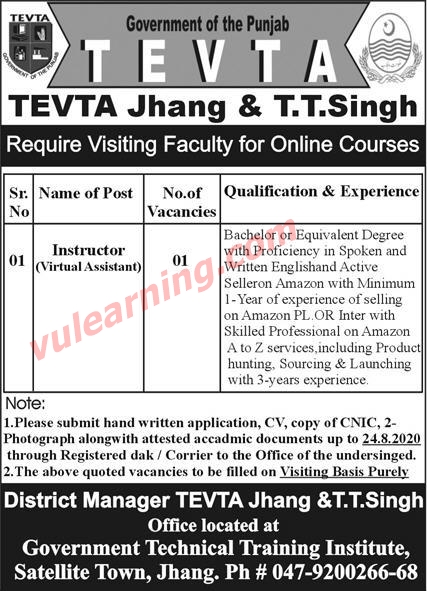 TEVTA
GOVERNMENT OF THE PUNJAB

Government of the Punjab
TEVTA

TEVTA Jhang & T.T.Singh

Require Visiting Faculty for Online Courses

| Sr. No | Name of Post | No.of Vacancies | Qualification & Experience |
|---|---|---|---|
| 01 | Instructor (Virtual Assistant) | 01 | Bachelor or Equivalent Degree with Proficiency in Spoken and Written Englishand Active Selleron Amazon with Minimum 1-Year of experience of selling on Amazon PL.OR Inter with Skilled Professional on Amazon A to Z services,including Product hunting, Sourcing & Launching with 3-years experience. |

vulearning.com

Note:
1.Please submit hand written application, CV, copy of CNIC, 2-Photograph alongwith attested accadmic documents up to 24.8.2020 through Registered dak / Corrier to the Office of the undersinged.
2.The above quoted vacancies to be filled on Visiting Basis Purely

District Manager TEVTA Jhang &T.T.Singh
Office located at
Government Technical Training Institute, Satellite Town, Jhang. Ph # 047-9200266-68